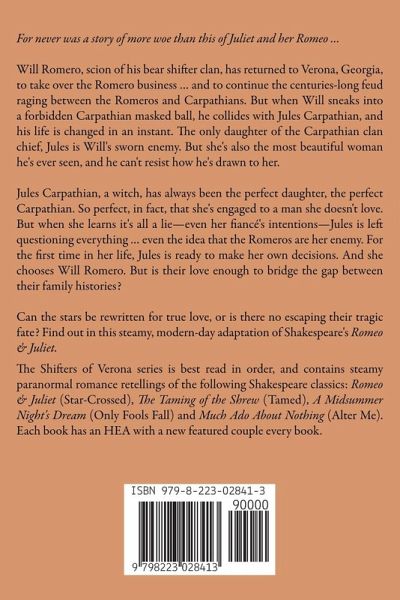 For never was a story of more woe than this of Juliet and her Romeo ...

Will Romero, scion of his bear shifter clan, has returned to Verona, Georgia, to take over the Romero business ... and to continue the centuries-long feud raging between the Romeros and Carpathians. But when Will sneaks into a forbidden Carpathian masked ball, he collides with Jules Carpathian, and his life is changed in an instant. The only daughter of the Carpathian clan chief, Jules is Will's sworn enemy. But she's also the most beautiful woman he's ever seen, and he can't resist how he's drawn to her.

Jules Carpathian, a witch, has always been the perfect daughter, the perfect Carpathian. So perfect, in fact, that she's engaged to a man she doesn't love. But when she learns it's all a lie—even her fiancé's intentions—Jules is left questioning everything ... even the idea that the Romeros are her enemy. For the first time in her life, Jules is ready to make her own decisions. And she chooses Will Romero. But is their love enough to bridge the gap between their family histories?

Can the stars be rewritten for true love, or is there no escaping their tragic fate? Find out in this steamy, modern-day adaptation of Shakespeare's Romeo & Juliet.

The Shifters of Verona series is best read in order, and contains steamy paranormal romance retellings of the following Shakespeare classics: Romeo & Juliet (Star-Crossed), The Taming of the Shrew (Tamed), A Midsummer Night's Dream (Only Fools Fall) and Much Ado About Nothing (Alter Me). Each book has an HEA with a new featured couple every book.

ISBN 979-8-223-02841-3
90000
9 798223 028413